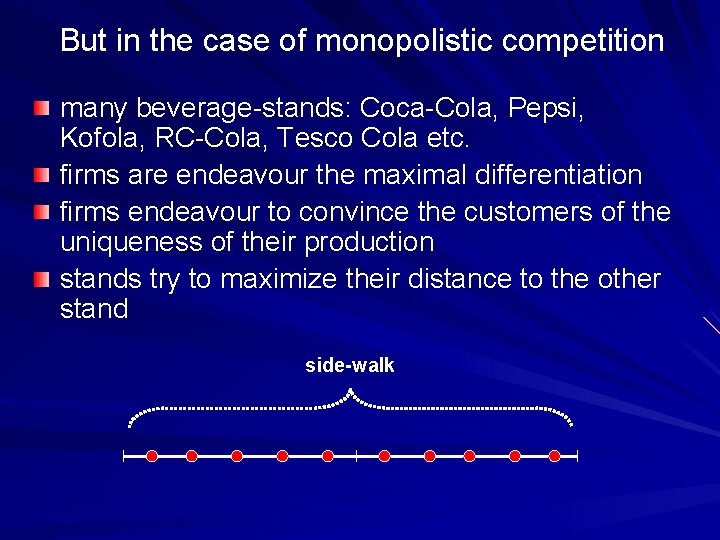 But in the case of monopolistic competition

many beverage-stands: Coca-Cola, Pepsi, Kofola, RC-Cola, Tesco Cola etc.

firms are endeavour the maximal differentiation

firms endeavour to convince the customers of the uniqueness of their production

stands try to maximize their distance to the other stand

side-walk